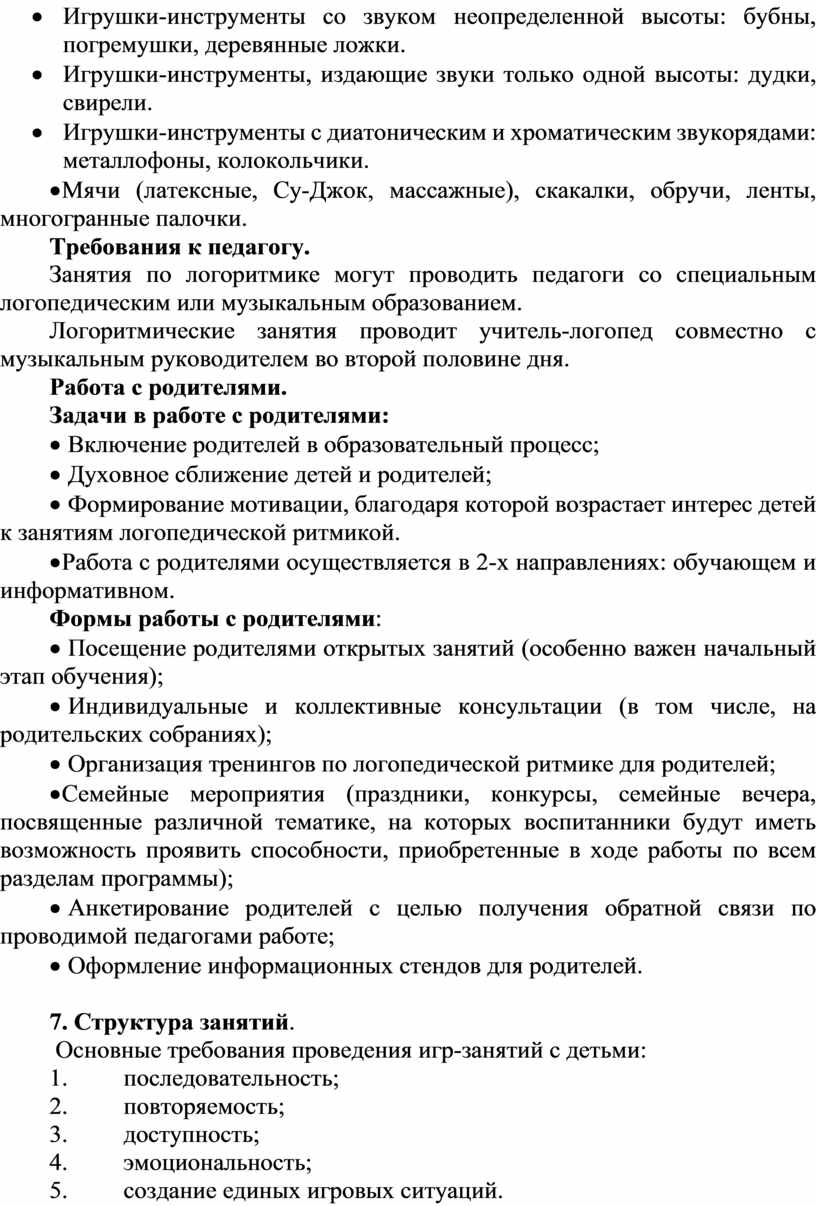 • Игрушки-инструменты со звуком неопределенной высоты: бубны, погремушки, деревянные ложки.

• Игрушки-инструменты, издающие звуки только одной высоты: дудки, свирели.

• Игрушки-инструменты с диатоническим и хроматическим звукорядами: металлофоны, колокольчики.

•Мячи (латексные, Су-Джок, массажные), скакалки, обручи, ленты, многогранные палочки.

Требования к педагогу.

Занятия по логоритмике могут проводить педагоги со специальным логопедическим или музыкальным образованием.

Логоритмические занятия проводит учитель-логопед совместно с музыкальным руководителем во второй половине дня.

Работа с родителями.

Задачи в работе с родителями:

• Включение родителей в образовательный процесс;

• Духовное сближение детей и родителей;

• Формирование мотивации, благодаря которой возрастает интерес детей к занятиям логопедической ритмикой.

•Работа с родителями осуществляется в 2-х направлениях: обучающем и информативном.

Формы работы с родителями:

• Посещение родителями открытых занятий (особенно важен начальный этап обучения);

• Индивидуальные и коллективные консультации (в том числе, на родительских собраниях);

• Организация тренингов по логопедической ритмике для родителей;

•Семейные мероприятия (праздники, конкурсы, семейные вечера, посвященные различной тематике, на которых воспитанники будут иметь возможность проявить способности, приобретенные в ходе работы по всем разделам программы);

• Анкетирование родителей с целью получения обратной связи по проводимой педагогами работе;

• Оформление информационных стендов для родителей.

7. Структура занятий.

Основные требования проведения игр-занятий с детьми:

1. последовательность;
2. повторяемость;
3. доступность;
4. эмоциональность;
5. создание единых игровых ситуаций.